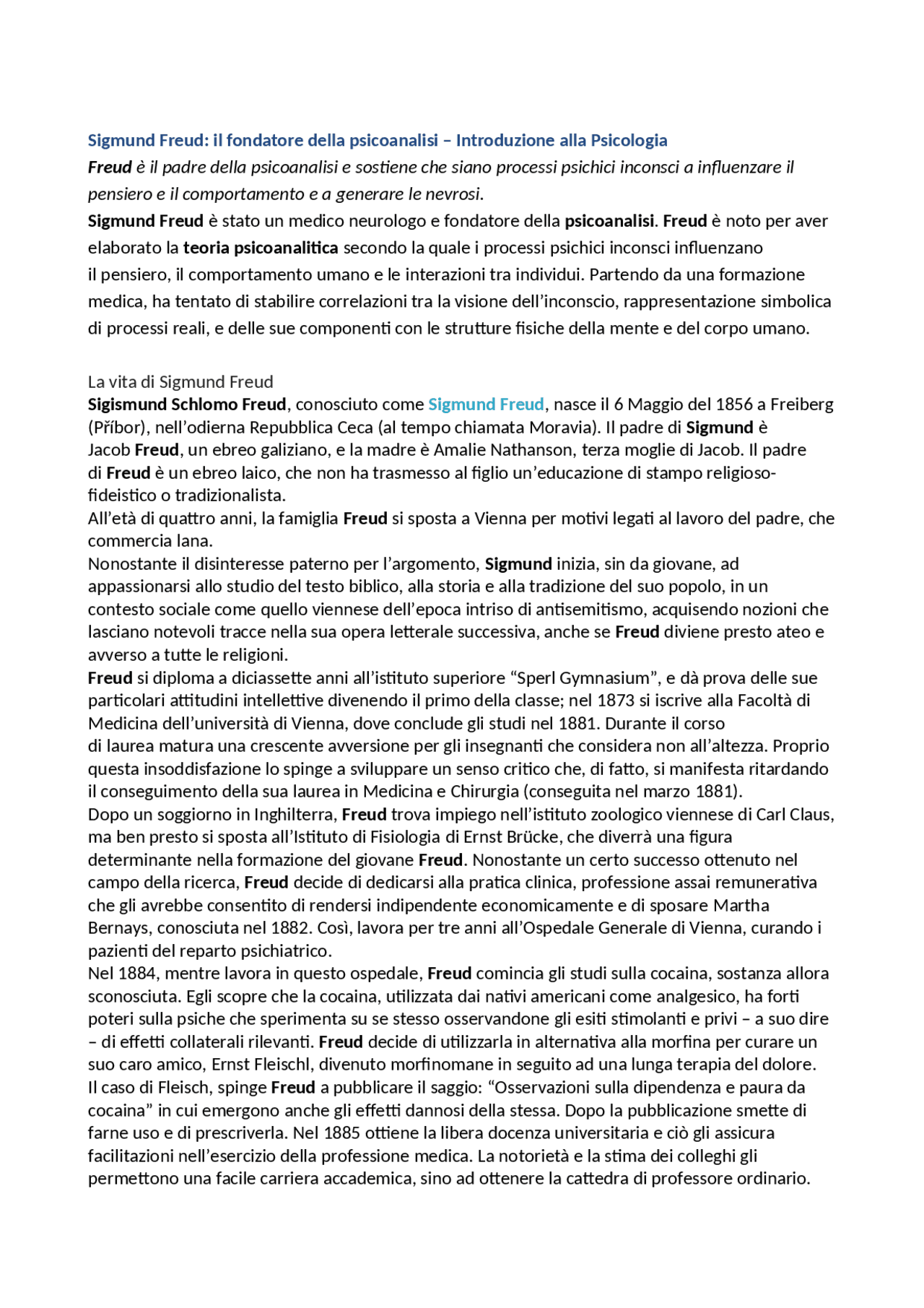 Sigmund Freud: il fondatore della psicoanalisi – Introduzione alla Psicologia

Freud è il padre della psicoanalisi e sostiene che siano processi psichici inconsci a influenzare il pensiero e il comportamento e a generare le nevrosi.

Sigmund Freud è stato un medico neurologo e fondatore della psicoanalisi. Freud è noto per aver elaborato la teoria psicoanalitica secondo la quale i processi psichici inconsci influenzano il pensiero, il comportamento umano e le interazioni tra individui. Partendo da una formazione medica, ha tentato di stabilire correlazioni tra la visione dell'inconscio, rappresentazione simbolica di processi reali, e delle sue componenti con le strutture fisiche della mente e del corpo umano.

La vita di Sigmund Freud

Sigismund Schlomo Freud, conosciuto come Sigmund Freud, nasce il 6 Maggio del 1856 a Freiberg (Příbor), nell'odierna Repubblica Ceca (al tempo chiamata Moravia). Il padre di Sigmund è Jacob Freud, un ebreo galiziano, e la madre è Amalie Nathanson, terza moglie di Jacob. Il padre di Freud è un ebreo laico, che non ha trasmesso al figlio un'educazione di stampo religioso-fideistico o tradizionalista.

All'età di quattro anni, la famiglia Freud si sposta a Vienna per motivi legati al lavoro del padre, che commercia lana.

Nonostante il disinteresse paterno per l'argomento, Sigmund inizia, sin da giovane, ad appassionarsi allo studio del testo biblico, alla storia e alla tradizione del suo popolo, in un contesto sociale come quello viennese dell'epoca intriso di antisemitismo, acquisendo nozioni che lasciano notevoli tracce nella sua opera letterale successiva, anche se Freud diviene presto ateo e avverso a tutte le religioni.

Freud si diploma a diciassette anni all'istituto superiore "Sperl Gymnasium", e dà prova delle sue particolari attitudini intellettive divenendo il primo della classe; nel 1873 si iscrive alla Facoltà di Medicina dell'università di Vienna, dove conclude gli studi nel 1881. Durante il corso di laurea matura una crescente avversione per gli insegnanti che considera non all'altezza. Proprio questa insoddisfazione lo spinge a sviluppare un senso critico che, di fatto, si manifesta ritardando il conseguimento della sua laurea in Medicina e Chirurgia (conseguita nel marzo 1881).

Dopo un soggiorno in Inghilterra, Freud trova impiego nell'istituto zoologico viennese di Carl Claus, ma ben presto si sposta all'Istituto di Fisiologia di Ernst Brücke, che diverrà una figura determinante nella formazione del giovane Freud. Nonostante un certo successo ottenuto nel campo della ricerca, Freud decide di dedicarsi alla pratica clinica, professione assai remunerativa che gli avrebbe consentito di rendersi indipendente economicamente e di sposare Martha Bernays, conosciuta nel 1882. Così, lavora per tre anni all'Ospedale Generale di Vienna, curando i pazienti del reparto psichiatrico.

Nel 1884, mentre lavora in questo ospedale, Freud comincia gli studi sulla cocaina, sostanza allora sconosciuta. Egli scopre che la cocaina, utilizzata dai nativi americani come analgesico, ha forti poteri sulla psiche che sperimenta su se stesso osservandone gli esiti stimolanti e privi – a suo dire – di effetti collaterali rilevanti. Freud decide di utilizzarla in alternativa alla morfina per curare un suo caro amico, Ernst Fleischl, divenuto morfinomane in seguito ad una lunga terapia del dolore. Il caso di Fleisch, spinge Freud a pubblicare il saggio: "Osservazioni sulla dipendenza e paura da cocaina" in cui emergono anche gli effetti dannosi della stessa. Dopo la pubblicazione smette di farne uso e di prescriverla. Nel 1885 ottiene la libera docenza universitaria e ciò gli assicura facilitazioni nell'esercizio della professione medica. La notorietà e la stima dei colleghi gli permettono una facile carriera accademica, sino ad ottenere la cattedra di professore ordinario.